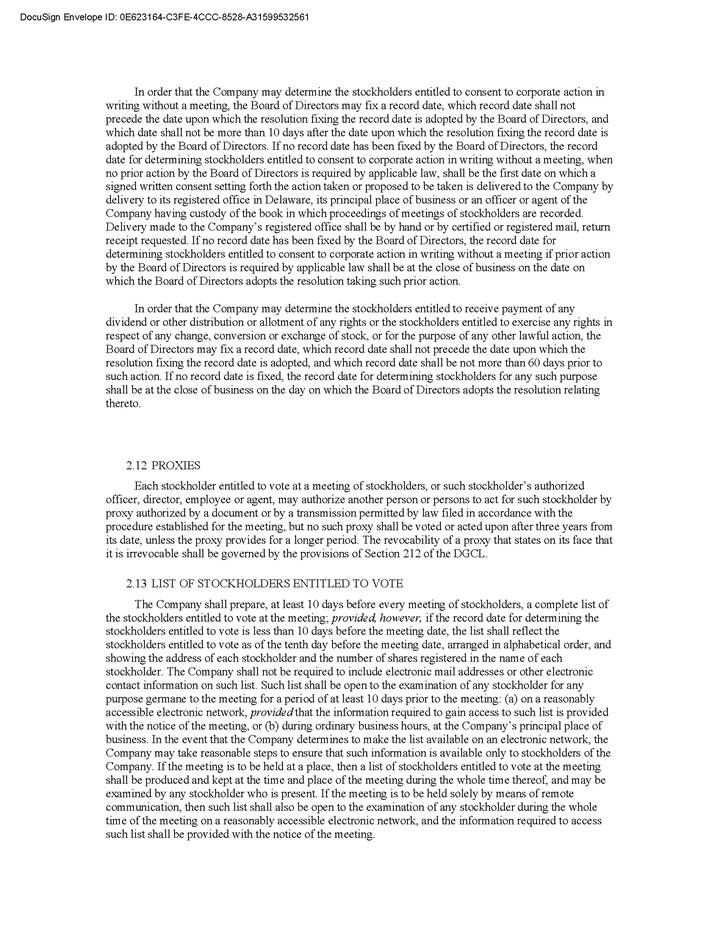 DocuSign Envelope ID: 0E623164-C3FE-4CCC-8528-A31599532561

In order that the Company may determine the stockholders entitled to consent to corporate action in writing without a meeting, the Board of Directors may fix a record date, which record date shall not precede the date upon which the resolution fixing the record date is adopted by the Board of Directors, and which date shall not be more than 10 days after the date upon which the resolution fixing the record date is adopted by the Board of Directors. If no record date has been fixed by the Board of Directors, the record date for determining stockholders entitled to consent to corporate action in writing without a meeting, when no prior action by the Board of Directors is required by applicable law, shall be the first date on which a signed written consent setting forth the action taken or proposed to be taken is delivered to the Company by delivery to its registered office in Delaware, its principal place of business or an officer or agent of the Company having custody of the book in which proceedings of meetings of stockholders are recorded. Delivery made to the Company's registered office shall be by hand or by certified or registered mail, return receipt requested. If no record date has been fixed by the Board of Directors, the record date for determining stockholders entitled to consent to corporate action in writing without a meeting if prior action by the Board of Directors is required by applicable law shall be at the close of business on the date on which the Board of Directors adopts the resolution taking such prior action.

In order that the Company may determine the stockholders entitled to receive payment of any dividend or other distribution or allotment of any rights or the stockholders entitled to exercise any rights in respect of any change, conversion or exchange of stock, or for the purpose of any other lawful action, the Board of Directors may fix a record date, which record date shall not precede the date upon which the resolution fixing the record date is adopted, and which record date shall be not more than 60 days prior to such action. If no record date is fixed, the record date for determining stockholders for any such purpose shall be at the close of business on the day on which the Board of Directors adopts the resolution relating thereto.

2.12 PROXIES

Each stockholder entitled to vote at a meeting of stockholders, or such stockholder's authorized officer, director, employee or agent, may authorize another person or persons to act for such stockholder by proxy authorized by a document or by a transmission permitted by law filed in accordance with the procedure established for the meeting, but no such proxy shall be voted or acted upon after three years from its date, unless the proxy provides for a longer period. The revocability of a proxy that states on its face that it is irrevocable shall be governed by the provisions of Section 212 of the DGCL.

2.13 LIST OF STOCKHOLDERS ENTITLED TO VOTE

The Company shall prepare, at least 10 days before every meeting of stockholders, a complete list of the stockholders entitled to vote at the meeting; provided, however, if the record date for determining the stockholders entitled to vote is less than 10 days before the meeting date, the list shall reflect the stockholders entitled to vote as of the tenth day before the meeting date, arranged in alphabetical order, and showing the address of each stockholder and the number of shares registered in the name of each stockholder. The Company shall not be required to include electronic mail addresses or other electronic contact information on such list. Such list shall be open to the examination of any stockholder for any purpose germane to the meeting for a period of at least 10 days prior to the meeting: (a) on a reasonably accessible electronic network, provided that the information required to gain access to such list is provided with the notice of the meeting, or (b) during ordinary business hours, at the Company's principal place of business. In the event that the Company determines to make the list available on an electronic network, the Company may take reasonable steps to ensure that such information is available only to stockholders of the Company. If the meeting is to be held at a place, then a list of stockholders entitled to vote at the meeting shall be produced and kept at the time and place of the meeting during the whole time thereof, and may be examined by any stockholder who is present. If the meeting is to be held solely by means of remote communication, then such list shall also be open to the examination of any stockholder during the whole time of the meeting on a reasonably accessible electronic network, and the information required to access such list shall be provided with the notice of the meeting.